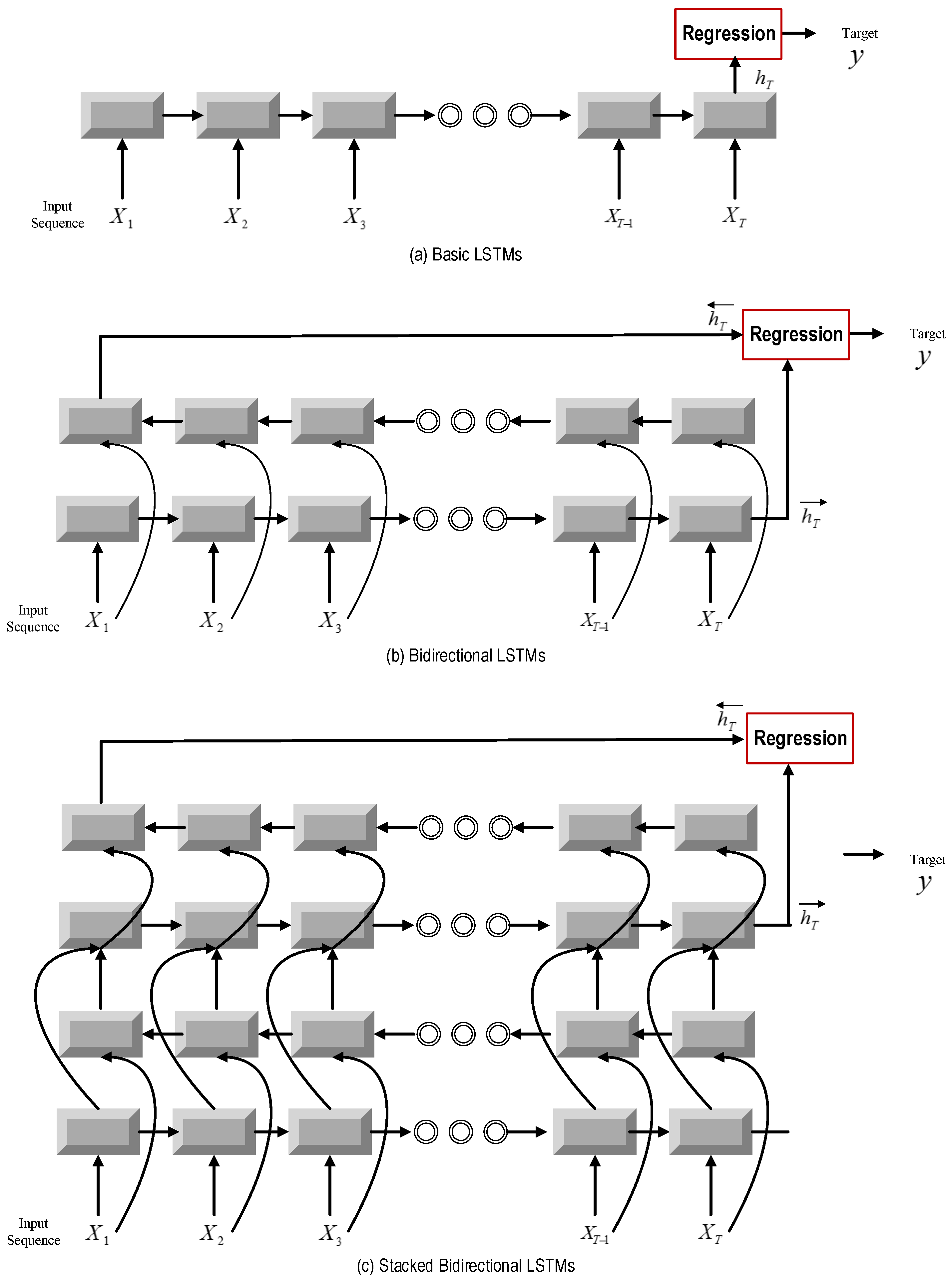 Regression

Target
$y$

$h_T$

Input Sequence $X_1$ $X_2$ $X_3$ $X_{T-1}$ $X_T$

(a) Basic LSTMs

$\overleftarrow{h_T}$

Regression

Target
$y$

$\overrightarrow{h_T}$

Input Sequence $X_1$ $X_2$ $X_3$ $X_{T-1}$ $X_T$

(b) Bidirectional LSTMs

$\overleftarrow{h_T}$

Regression

Target
$y$

$\overrightarrow{h_T}$

Input Sequence $X_1$ $X_2$ $X_3$ $X_{T-1}$ $X_T$

(c) Stacked Bidirectional LSTMs